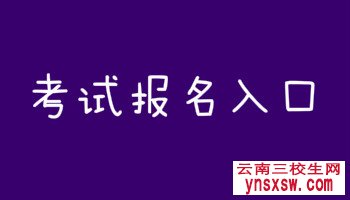 考试报名入口

云南三校生网
ynsxsw.com